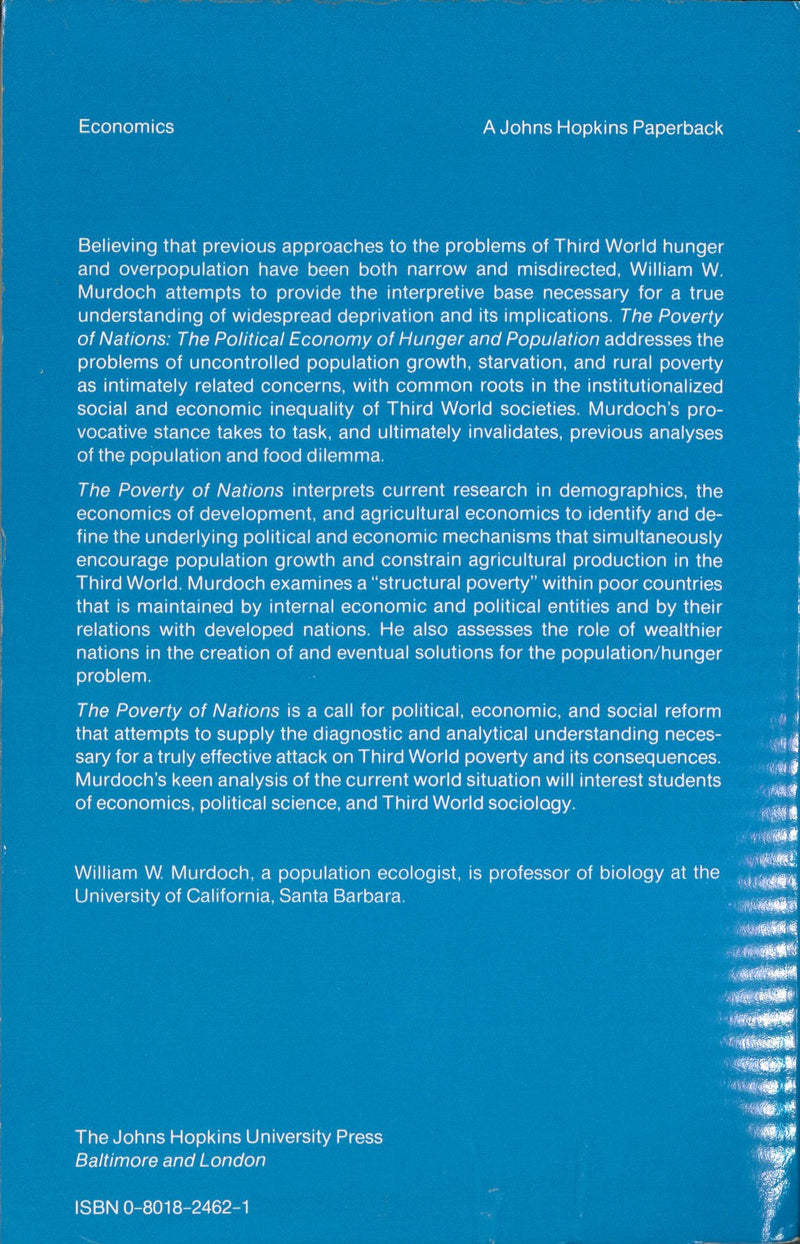 Economics

A Johns Hopkins Paperback

Believing that previous approaches to the problems of Third World hunger and overpopulation have been both narrow and misdirected, William W. Murdoch attempts to provide the interpretive base necessary for a true understanding of widespread deprivation and its implications. The Poverty of Nations: The Political Economy of Hunger and Population addresses the problems of uncontrolled population growth, starvation, and rural poverty as intimately related concerns, with common roots in the institutionalized social and economic inequality of Third World societies. Murdoch's provocative stance takes to task, and ultimately invalidates, previous analyses of the population and food dilemma.

The Poverty of Nations interprets current research in demographics, the economics of development, and agricultural economics to identify and define the underlying political and economic mechanisms that simultaneously encourage population growth and constrain agricultural production in the Third World. Murdoch examines a "structural poverty" within poor countries that is maintained by internal economic and political entities and by their relations with developed nations. He also assesses the role of wealthier nations in the creation of and eventual solutions for the population/hunger problem.

The Poverty of Nations is a call for political, economic, and social reform that attempts to supply the diagnostic and analytical understanding necessary for a truly effective attack on Third World poverty and its consequences. Murdoch's keen analysis of the current world situation will interest students of economics, political science, and Third World sociology.

William W. Murdoch, a population ecologist, is professor of biology at the University of California, Santa Barbara.

The Johns Hopkins University Press
Baltimore and London

ISBN 0-8018-2462-1